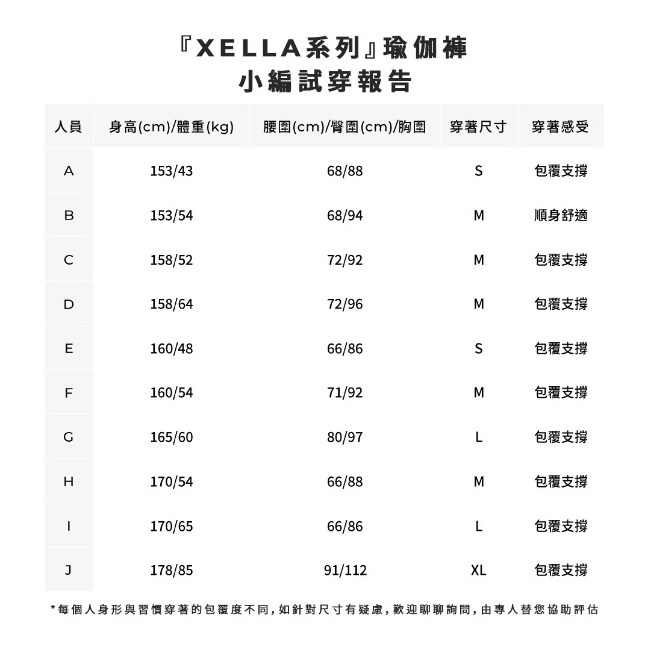 『XELLA系列』瑜伽褲
小編試穿報告

| 人員 | 身高(cm)/體重(kg) | 腰圍(cm)/臀圍(cm)/胸圍 | 穿著尺寸 | 穿著感受 |
|---|---|---|---|---|
| A | 153/43 | 68/88 | S | 包覆支撐 |
| B | 153/54 | 68/94 | M | 順身舒適 |
| C | 158/52 | 72/92 | M | 包覆支撐 |
| D | 158/64 | 72/96 | M | 包覆支撐 |
| E | 160/48 | 66/86 | S | 包覆支撐 |
| F | 160/54 | 71/92 | M | 包覆支撐 |
| G | 165/60 | 80/97 | L | 包覆支撐 |
| H | 170/54 | 66/88 | M | 包覆支撐 |
| I | 170/65 | 66/86 | L | 包覆支撐 |
| J | 178/85 | 91/112 | XL | 包覆支撐 |

*每個人身形與習慣穿著的包覆度不同，如針對尺寸有疑慮，歡迎聊聊詢問，由專人替您協助評估